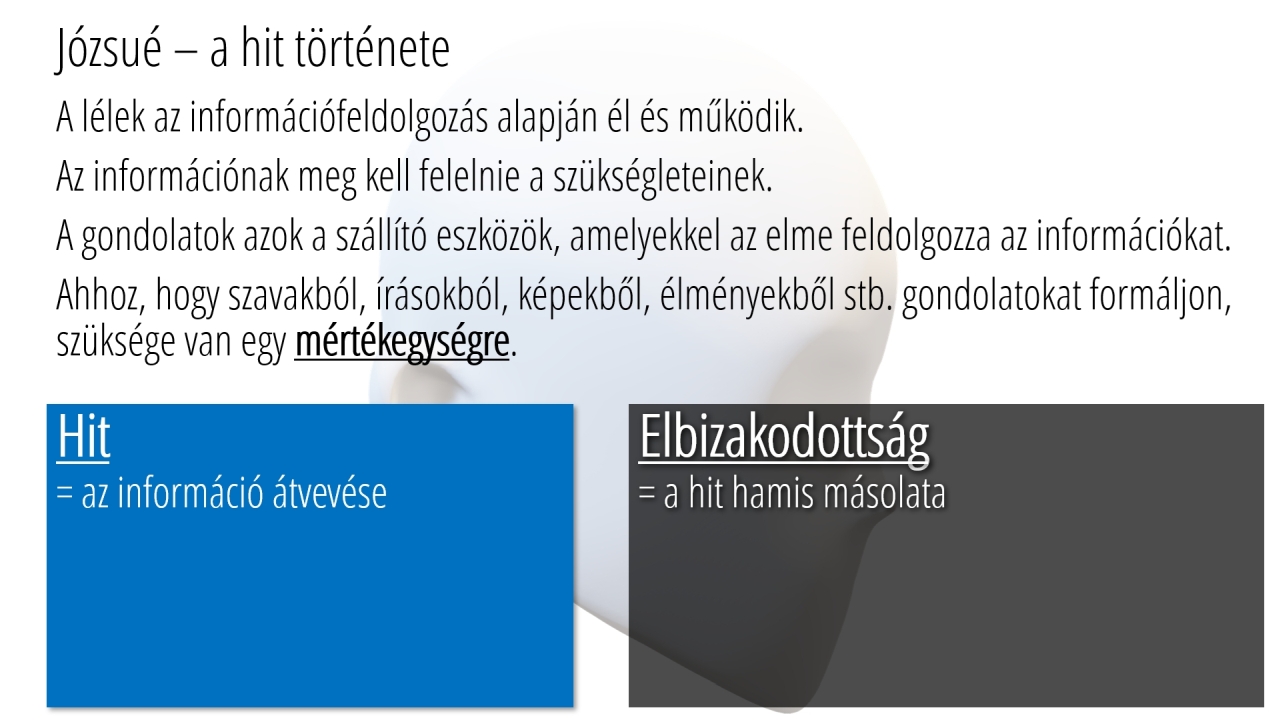 Józsué – a hit története

A lélek az információfeldolgozás alapján él és működik.

Az információnak meg kell felelnie a szükségleteinek.

A gondolatok azok a szállító eszközök, amelyekkel az elme feldolgozza az információkat.

Ahhoz, hogy szavakból, írásokból, képekből, élményekből stb. gondolatokat formáljon, szüksége van egy mértékegységre.

Hit
= az információ átvevése

Elbizakodottság
= a hit hamis másolata